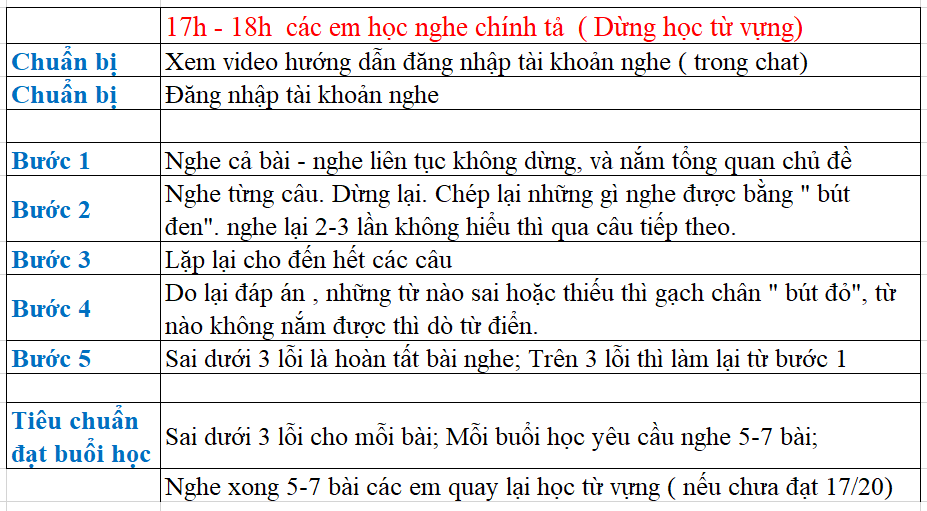 |  | 17h - 18h các em học nghe chính tả ( Dừng học từ vựng) |
|---|---|
| Chuẩn bị | Xem video hướng dẫn đăng nhập tài khoản nghe ( trong chat) |
| Chuẩn bị | Đăng nhập tài khoản nghe |
|  |  |
| Bước 1 | Nghe cả bài - nghe liên tục không dừng, và nắm tổng quan chủ đề |
| Bước 2 | Nghe từng câu. Dừng lại. Chép lại những gì nghe được bằng " bút đen". nghe lại 2-3 lần không hiểu thì qua câu tiếp theo. |
| Bước 3 | Lặp lại cho đến hết các câu |
| Bước 4 | Do lại đáp án , những từ nào sai hoặc thiếu thì gạch chân " bút đỏ", từ nào không nắm được thì dò từ điển. |
| Bước 5 | Sai dưới 3 lỗi là hoàn tất bài nghe; Trên 3 lỗi thì làm lại từ bước 1 |
|  |  |
| Tiêu chuẩn đạt buổi học | Sai dưới 3 lỗi cho mỗi bài; Mỗi buổi học yêu cầu nghe 5-7 bài; |
|  | Nghe xong 5-7 bài các em quay lại học từ vựng ( nếu chưa đạt 17/20) |